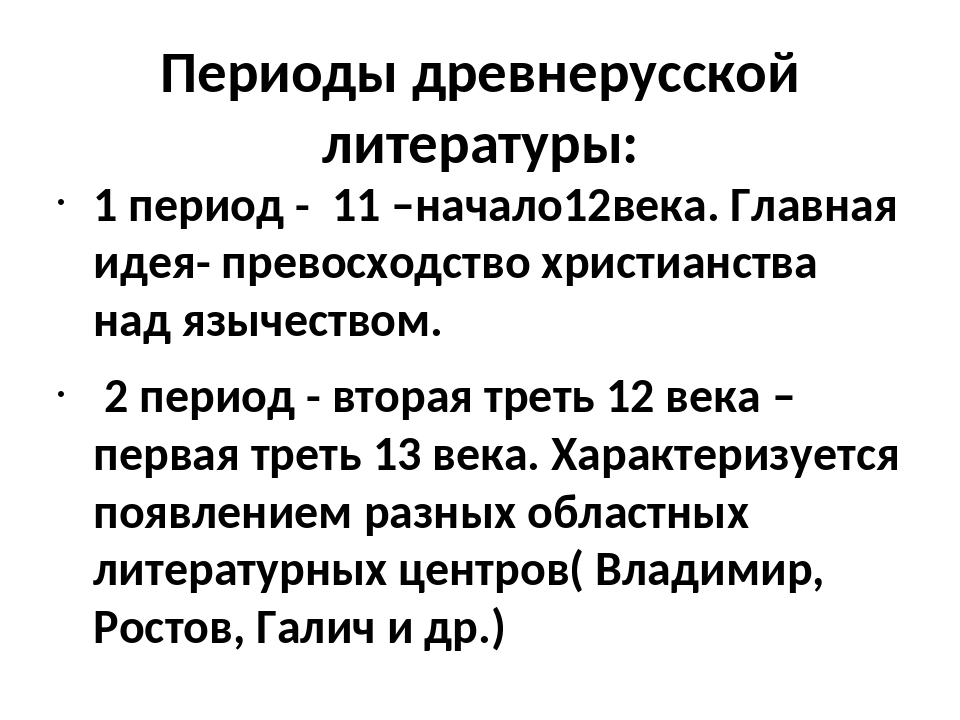 Периоды древнерусской литературы:

• 1 период - 11 –начало12века. Главная идея- превосходство христианства над язычеством.

• 2 период - вторая треть 12 века – первая треть 13 века. Характеризуется появлением разных областных литературных центров( Владимир, Ростов, Галич и др.)